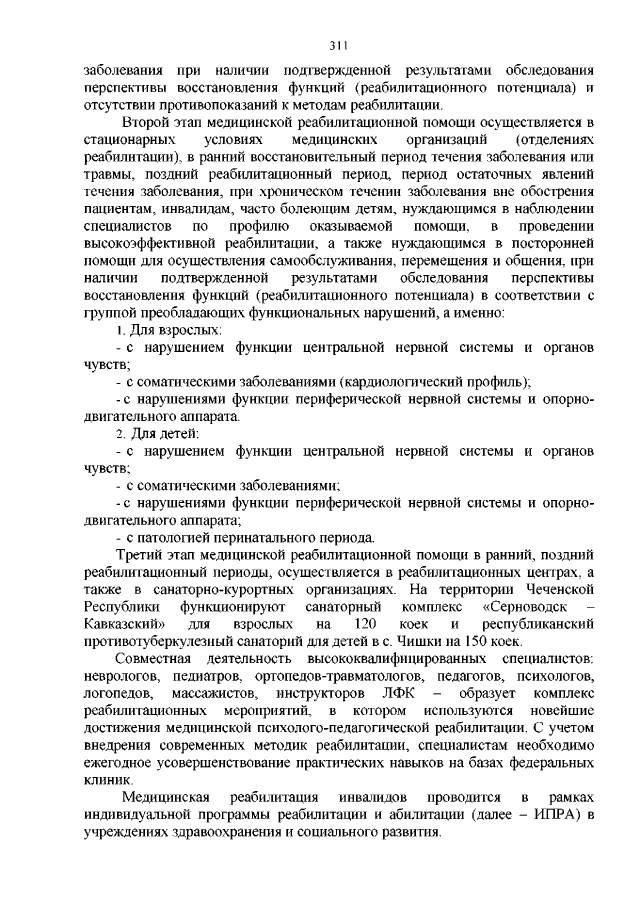 311

заболевания при наличии подтвержденной результатами обследования перспективы восстановления функций (реабилитационного потенциала) и отсутствии противопоказаний к методам реабилитации.

Второй этап медицинской реабилитационной помощи осуществляется в стационарных условиях медицинских организаций (отделениях реабилитации), в ранний восстановительный период течения заболевания или травмы, поздний реабилитационный период, период остаточных явлений течения заболевания, при хроническом течении заболевания вне обострения пациентам, инвалидам, часто болеющим детям, нуждающимся в наблюдении специалистов по профилю оказываемой помощи, в проведении высокоэффективной реабилитации, а также нуждающимся в посторонней помощи для осуществления самообслуживания, перемещения и общения, при наличии подтвержденной результатами обследования перспективы восстановления функций (реабилитационного потенциала) в соответствии с группой преобладающих функциональных нарушений, а именно:

1. Для взрослых:

- с нарушением функции центральной нервной системы и органов чувств;

- с соматическими заболеваниями (кардиологический профиль);

- с нарушениями функции периферической нервной системы и опорно-двигательного аппарата.

2. Для детей:

- с нарушением функции центральной нервной системы и органов чувств;

- с соматическими заболеваниями;

- с нарушениями функции периферической нервной системы и опорно-двигательного аппарата;

- с патологией перинатального периода.

Третий этап медицинской реабилитационной помощи в ранний, поздний реабилитационный периоды, осуществляется в реабилитационных центрах, а также в санаторно-курортных организациях. На территории Чеченской Республики функционируют санаторный комплекс «Серноводск – Кавказский» для взрослых на 120 коек и республиканский противотуберкулезный санаторий для детей в с. Чишки на 150 коек.

Совместная деятельность высококвалифицированных специалистов: неврологов, педиатров, ортопедов-травматологов, педагогов, психологов, логопедов, массажистов, инструкторов ЛФК – образует комплекс реабилитационных мероприятий, в котором используются новейшие достижения медицинской психолого-педагогической реабилитации. С учетом внедрения современных методик реабилитации, специалистам необходимо ежегодное усовершенствование практических навыков на базах федеральных клиник.

Медицинская реабилитация инвалидов проводится в рамках индивидуальной программы реабилитации и абилитации (далее – ИПРА) в учреждениях здравоохранения и социального развития.